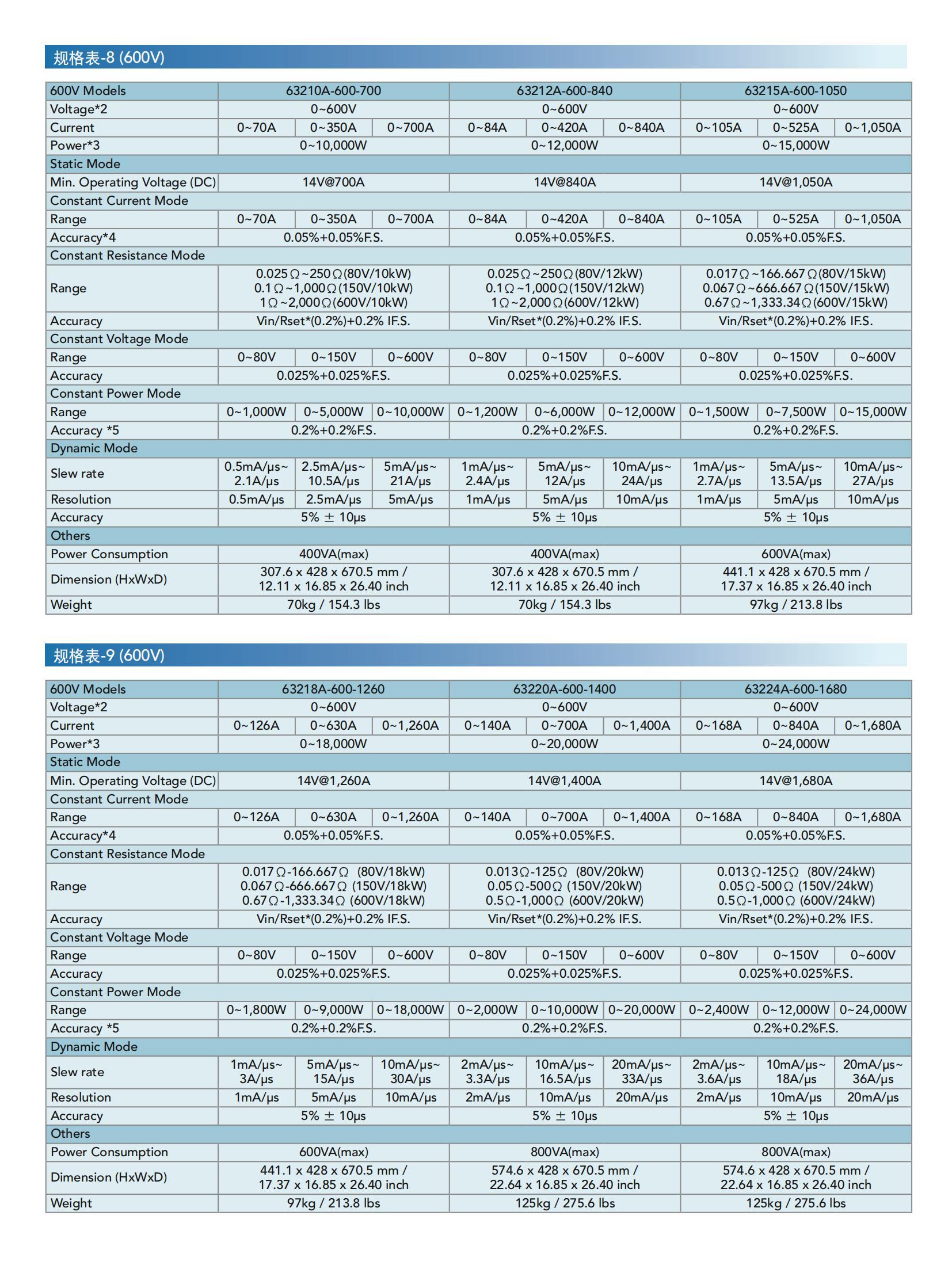 规格表-8 (600V)

| 600V Models | 63210A-600-700 | | | 63212A-600-840 | | | 63215A-600-1050 | | |
|---|---|---|---|---|---|---|---|---|---|
| Voltage*2 | 0~600V | | | 0~600V | | | 0~600V | | |
| Current | 0~70A | 0~350A | 0~700A | 0~84A | 0~420A | 0~840A | 0~105A | 0~525A | 0~1,050A |
| Power*3 | 0~10,000W | | | 0~12,000W | | | 0~15,000W | | |
| Static Mode | | | | | | | | | |
| Min. Operating Voltage (DC) | 14V@700A | | | 14V@840A | | | 14V@1,050A | | |
| Constant Current Mode | | | | | | | | | |
| Range | 0~70A | 0~350A | 0~700A | 0~84A | 0~420A | 0~840A | 0~105A | 0~525A | 0~1,050A |
| Accuracy*4 | 0.05%+0.05%F.S. | | | 0.05%+0.05%F.S. | | | 0.05%+0.05%F.S. | | |
| Constant Resistance Mode | | | | | | | | | |
| Range | 0.025Ω~250Ω(80V/10kW) 0.1Ω~1,000Ω(150V/10kW) 1Ω~2,000Ω(600V/10kW) | | | 0.025Ω~250Ω(80V/12kW) 0.1Ω~1,000Ω(150V/12kW) 1Ω~2,000Ω(600V/12kW) | | | 0.017Ω~166.667Ω(80V/15kW) 0.067Ω~666.667Ω(150V/15kW) 0.67Ω~1,333.34Ω(600V/15kW) | | |
| Accuracy | Vin/Rset*(0.2%)+0.2% IF.S. | | | Vin/Rset*(0.2%)+0.2% IF.S. | | | Vin/Rset*(0.2%)+0.2% IF.S. | | |
| Constant Voltage Mode | | | | | | | | | |
| Range | 0~80V | 0~150V | 0~600V | 0~80V | 0~150V | 0~600V | 0~80V | 0~150V | 0~600V |
| Accuracy | 0.025%+0.025%F.S. | | | 0.025%+0.025%F.S. | | | 0.025%+0.025%F.S. | | |
| Constant Power Mode | | | | | | | | | |
| Range | 0~1,000W | 0~5,000W | 0~10,000W | 0~1,200W | 0~6,000W | 0~12,000W | 0~1,500W | 0~7,500W | 0~15,000W |
| Accuracy *5 | 0.2%+0.2%F.S. | | | 0.2%+0.2%F.S. | | | 0.2%+0.2%F.S. | | |
| Dynamic Mode | | | | | | | | | |
| Slew rate | 0.5mA/μs~ 2.1A/μs | 2.5mA/μs~ 10.5A/μs | 5mA/μs~ 21A/μs | 1mA/μs~ 2.4A/μs | 5mA/μs~ 12A/μs | 10mA/μs~ 24A/μs | 1mA/μs~ 2.7A/μs | 5mA/μs~ 13.5A/μs | 10mA/μs~ 27A/μs |
| Resolution | 0.5mA/μs | 2.5mA/μs | 5mA/μs | 1mA/μs | 5mA/μs | 10mA/μs | 1mA/μs | 5mA/μs | 10mA/μs |
| Accuracy | 5% ± 10μs | | | 5% ± 10μs | | | 5% ± 10μs | | |
| Others | | | | | | | | | |
| Power Consumption | 400VA(max) | | | 400VA(max) | | | 600VA(max) | | |
| Dimension (HxWxD) | 307.6 x 428 x 670.5 mm / 12.11 x 16.85 x 26.40 inch | | | 307.6 x 428 x 670.5 mm / 12.11 x 16.85 x 26.40 inch | | | 441.1 x 428 x 670.5 mm / 17.37 x 16.85 x 26.40 inch | | |
| Weight | 70kg / 154.3 lbs | | | 70kg / 154.3 lbs | | | 97kg / 213.8 lbs | | |

规格表-9 (600V)

| 600V Models | 63218A-600-1260 | | | 63220A-600-1400 | | | 63224A-600-1680 | | |
|---|---|---|---|---|---|---|---|---|---|
| Voltage*2 | 0~600V | | | 0~600V | | | 0~600V | | |
| Current | 0~126A | 0~630A | 0~1,260A | 0~140A | 0~700A | 0~1,400A | 0~168A | 0~840A | 0~1,680A |
| Power*3 | 0~18,000W | | | 0~20,000W | | | 0~24,000W | | |
| Static Mode | | | | | | | | | |
| Min. Operating Voltage (DC) | 14V@1,260A | | | 14V@1,400A | | | 14V@1,680A | | |
| Constant Current Mode | | | | | | | | | |
| Range | 0~126A | 0~630A | 0~1,260A | 0~140A | 0~700A | 0~1,400A | 0~168A | 0~840A | 0~1,680A |
| Accuracy*4 | 0.05%+0.05%F.S. | | | 0.05%+0.05%F.S. | | | 0.05%+0.05%F.S. | | |
| Constant Resistance Mode | | | | | | | | | |
| Range | 0.017Ω-166.667Ω (80V/18kW) 0.067Ω-666.667Ω (150V/18kW) 0.67Ω-1,333.34Ω (600V/18kW) | | | 0.013Ω-125Ω (80V/20kW) 0.05Ω-500Ω (150V/20kW) 0.5Ω-1,000Ω (600V/20kW) | | | 0.013Ω-125Ω (80V/24kW) 0.05Ω-500Ω (150V/24kW) 0.5Ω-1,000Ω (600V/24kW) | | |
| Accuracy | Vin/Rset*(0.2%)+0.2% IF.S. | | | Vin/Rset*(0.2%)+0.2% IF.S. | | | Vin/Rset*(0.2%)+0.2% IF.S. | | |
| Constant Voltage Mode | | | | | | | | | |
| Range | 0~80V | 0~150V | 0~600V | 0~80V | 0~150V | 0~600V | 0~80V | 0~150V | 0~600V |
| Accuracy | 0.025%+0.025%F.S. | | | 0.025%+0.025%F.S. | | | 0.025%+0.025%F.S. | | |
| Constant Power Mode | | | | | | | | | |
| Range | 0~1,800W | 0~9,000W | 0~18,000W | 0~2,000W | 0~10,000W | 0~20,000W | 0~2,400W | 0~12,000W | 0~24,000W |
| Accuracy *5 | 0.2%+0.2%F.S. | | | 0.2%+0.2%F.S. | | | 0.2%+0.2%F.S. | | |
| Dynamic Mode | | | | | | | | | |
| Slew rate | 1mA/μs~ 3A/μs | 5mA/μs~ 15A/μs | 10mA/μs~ 30A/μs | 2mA/μs~ 3.3A/μs | 10mA/μs~ 16.5A/μs | 20mA/μs~ 33A/μs | 2mA/μs~ 3.6A/μs | 10mA/μs~ 18A/μs | 20mA/μs~ 36A/μs |
| Resolution | 1mA/μs | 5mA/μs | 10mA/μs | 2mA/μs | 10mA/μs | 20mA/μs | 2mA/μs | 10mA/μs | 20mA/μs |
| Accuracy | 5% ± 10μs | | | 5% ± 10μs | | | 5% ± 10μs | | |
| Others | | | | | | | | | |
| Power Consumption | 600VA(max) | | | 800VA(max) | | | 800VA(max) | | |
| Dimension (HxWxD) | 441.1 x 428 x 670.5 mm / 17.37 x 16.85 x 26.40 inch | | | 574.6 x 428 x 670.5 mm / 22.64 x 16.85 x 26.40 inch | | | 574.6 x 428 x 670.5 mm / 22.64 x 16.85 x 26.40 inch | | |
| Weight | 97kg / 213.8 lbs | | | 125kg / 275.6 lbs | | | 125kg / 275.6 lbs | | |